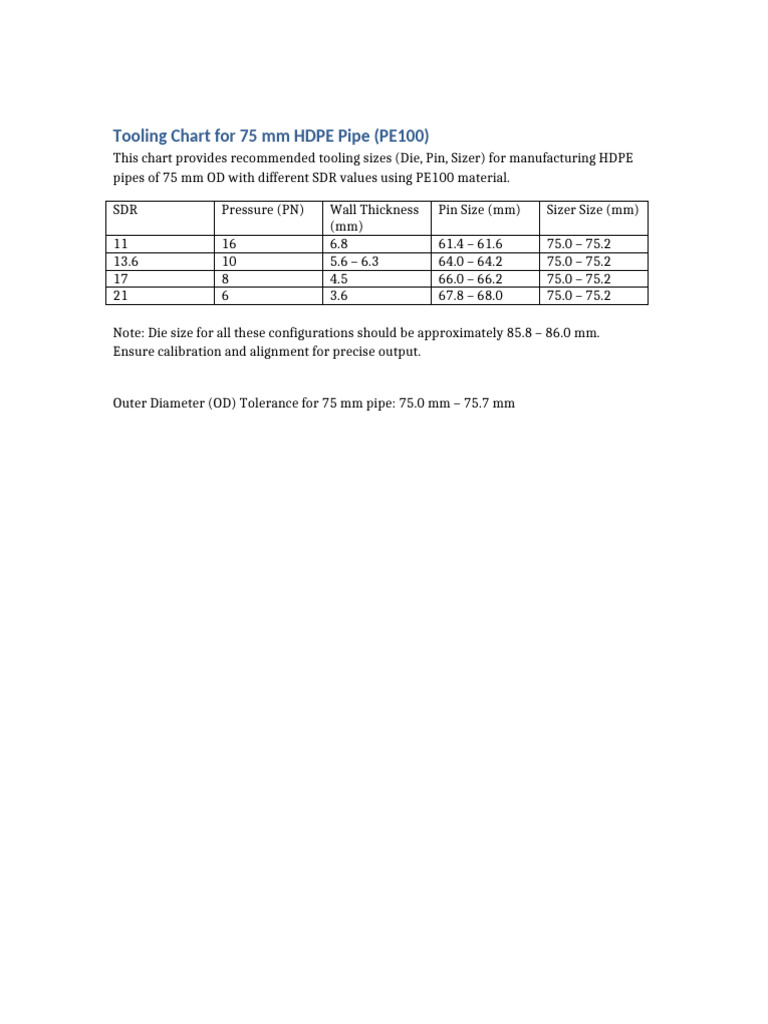 Tooling Chart for 75 mm HDPE Pipe (PE100)

This chart provides recommended tooling sizes (Die, Pin, Sizer) for manufacturing HDPE pipes of 75 mm OD with different SDR values using PE100 material.

| SDR | Pressure (PN) | Wall Thickness (mm) | Pin Size (mm) | Sizer Size (mm) |
|---|---|---|---|---|
| 11 | 16 | 6.8 | 61.4 – 61.6 | 75.0 – 75.2 |
| 13.6 | 10 | 5.6 – 6.3 | 64.0 – 64.2 | 75.0 – 75.2 |
| 17 | 8 | 4.5 | 66.0 – 66.2 | 75.0 – 75.2 |
| 21 | 6 | 3.6 | 67.8 – 68.0 | 75.0 – 75.2 |

Note: Die size for all these configurations should be approximately 85.8 – 86.0 mm. Ensure calibration and alignment for precise output.

Outer Diameter (OD) Tolerance for 75 mm pipe: 75.0 mm – 75.7 mm